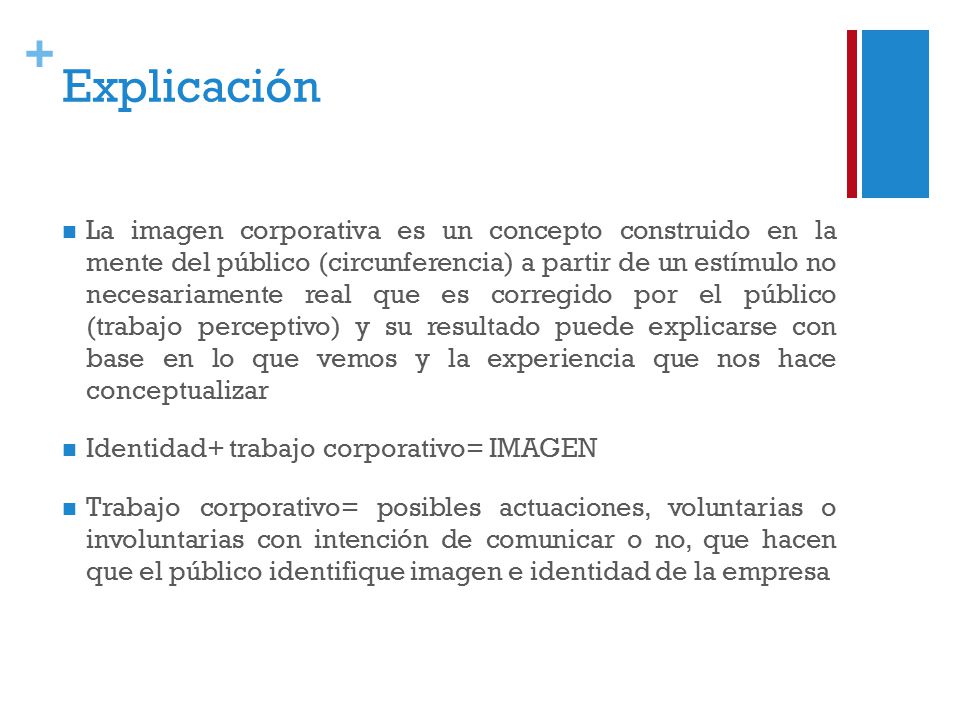 + Explicación

■ La imagen corporativa es un concepto construido en la mente del público (circunferencia) a partir de un estímulo no necesariamente real que es corregido por el público (trabajo perceptivo) y su resultado puede explicarse con base en lo que vemos y la experiencia que nos hace conceptualizar

■ Identidad+ trabajo corporativo= IMAGEN

■ Trabajo corporativo= posibles actuaciones, voluntarias o involuntarias con intención de comunicar o no, que hacen que el público identifique imagen e identidad de la empresa